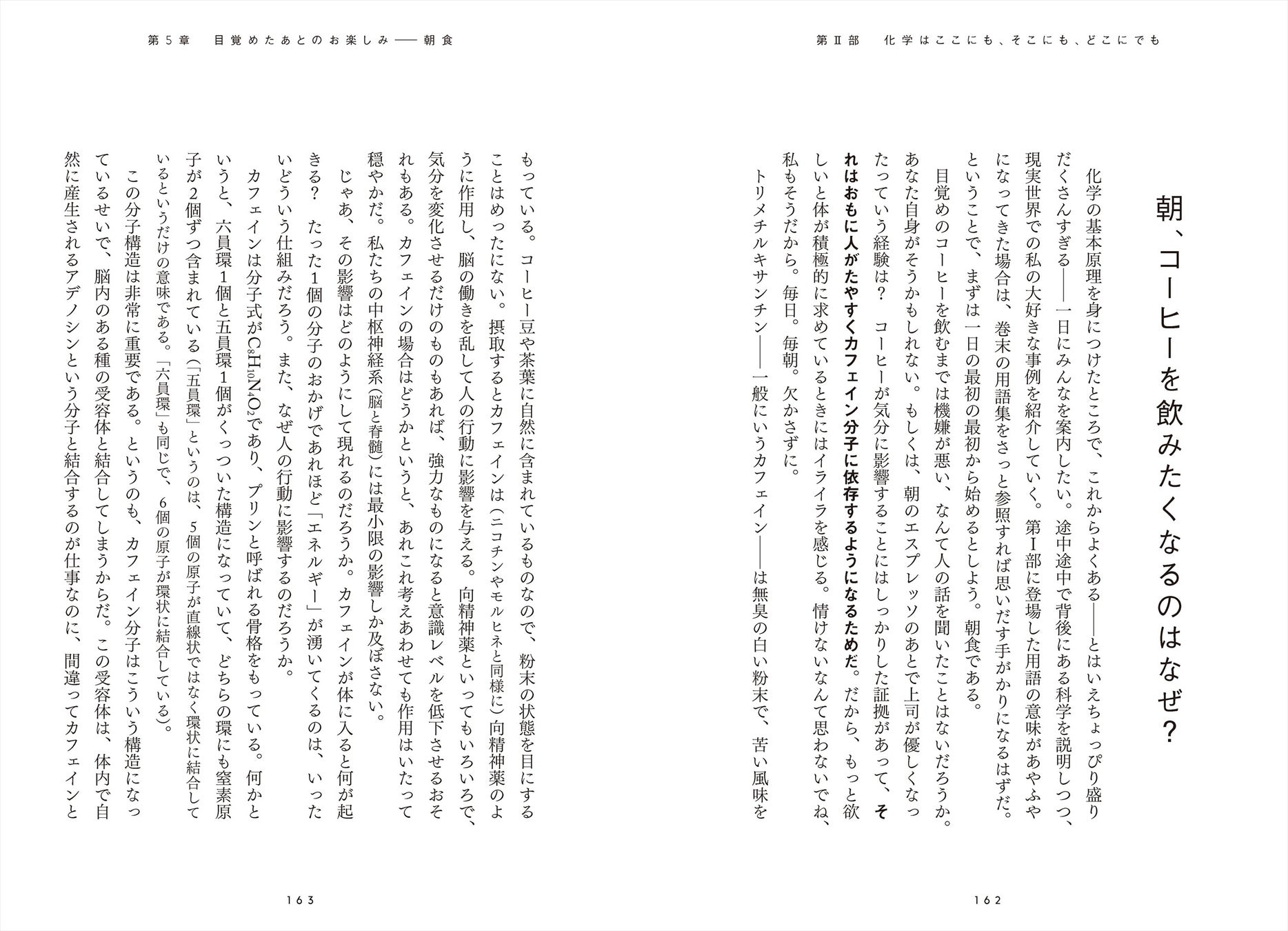 第Ⅱ部　化学はここにも、そこにも、どこにでも

朝、コーヒーを飲みたくなるのはなぜ？

化学の基本原理を身につけたところで、これからよくある——とはいえちょっぴり盛りだくさんすぎる——一日にみんなを案内したい。途中途中で背後にある科学を説明しつつ、現実世界での私の大好きな事例を紹介していく。第Ⅰ部に登場した用語の意味があやふやになってきた場合は、巻末の用語集をさっと参照すれば思いだす手がかりになるはずだ。ということで、まずは一日の最初の最初から始めるとしよう。朝食である。

目覚めのコーヒーを飲むまでは機嫌が悪い、なんて人の話を聞いたことはないだろうか。あなた自身がそうかもしれない。もしくは、朝のエスプレッソのあとで上司が優しくなったっていう経験は？　コーヒーが気分に影響することにはしっかりした証拠があって、それはおもに人がたやすくカフェイン分子に依存するようになるためだ。だから、もっと欲しいと体が積極的に求めているときにはイライラを感じる。情けないなんて思わないでね、私もそうだから。毎日。毎朝。欠かさずに。

トリメチルキサンチン——一般にいうカフェイン——は無臭の白い粉末で、苦い風味を

162

第5章　目覚めたあとのお楽しみ——朝食

もっている。コーヒー豆や茶葉に自然に含まれているものなので、粉末の状態を目にすることはめったにない。摂取するとカフェインは（ニコチンやモルヒネと同様に）向精神薬のように作用し、脳の働きを乱して人の行動に影響を与える。向精神薬といってもいろいろで、気分を変化させるだけのものもあれば、強力なものになると意識レベルを低下させるおそれもある。カフェインの場合はどうかというと、あれこれ考えあわせても作用はいたって穏やかだ。私たちの中枢神経系（脳と脊髄）には最小限の影響しか及ぼさない。

じゃあ、その影響はどのようにして現れるのだろうか。カフェインが体に入ると何が起きる？　たった1個の分子のおかげであれほど「エネルギー」が湧いてくるのは、いったいどういう仕組みだろう。また、なぜ人の行動に影響するのだろうか。

カフェインは分子式が$C_8H_{10}N_4O_2$であり、プリンと呼ばれる骨格をもっている。何かというと、六員環1個と五員環1個がくっついた構造になっていて、どちらの環にも窒素原子が2個ずつ含まれている（「五員環」というのは、5個の原子が直線状ではなく環状に結合しているというだけの意味である。「六員環」も同じで、6個の原子が環状に結合している）。

この分子構造は非常に重要である。というのも、カフェイン分子はこういう構造になっているせいで、脳内のある種の受容体と結合してしまうからだ。この受容体は、体内で自然に産生されるアデノシンという分子と結合するのが仕事なのに、間違ってカフェインと

163